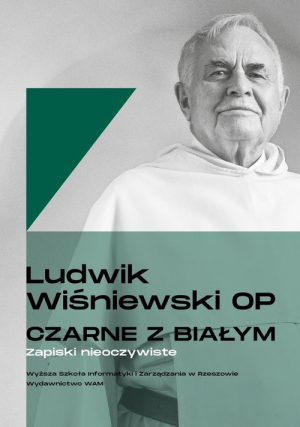 Ludwik Wiśniewski OP

CZARNE Z BIAŁYM

Zapiski nieoczywiste

Wyższa Szkoła Informatyki i Zarządzania w Rzeszowie
Wydawnictwo WAM